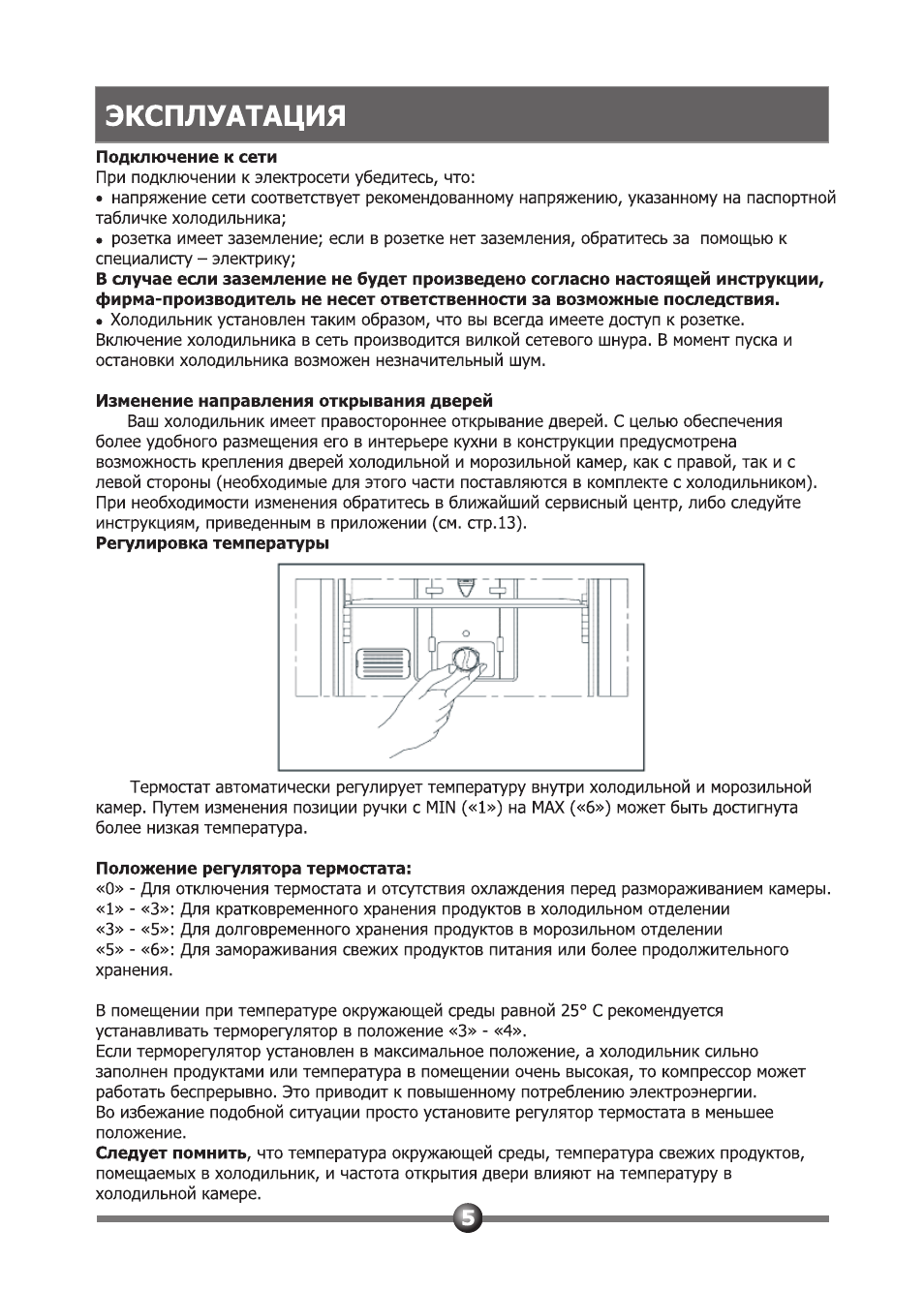 ЭКСПЛУАТАЦИЯ

Подключение к сети
При подключении к электросети убедитесь, что:
• напряжение сети соответствует рекомендованному напряжению, указанному на паспортной табличке холодильника;
• розетка имеет заземление; если в розетке нет заземления, обратитесь за помощью к специалисту – электрику;
В случае если заземление не будет произведено согласно настоящей инструкции, фирма-производитель не несет ответственности за возможные последствия.
• Холодильник установлен таким образом, что вы всегда имеете доступ к розетке.
Включение холодильника в сеть производится вилкой сетевого шнура. В момент пуска и остановки холодильника возможен незначительный шум.

Изменение направления открывания дверей
Ваш холодильник имеет правостороннее открывание дверей. С целью обеспечения более удобного размещения его в интерьере кухни в конструкции предусмотрена возможность крепления дверей холодильной и морозильной камер, как с правой, так и с левой стороны (необходимые для этого части поставляются в комплекте с холодильником). При необходимости изменения обратитесь в ближайший сервисный центр, либо следуйте инструкциям, приведенным в приложении (см. стр.13).
Регулировка температуры

Термостат автоматически регулирует температуру внутри холодильной и морозильной камер. Путем изменения позиции ручки с MIN («1») на MAX («6») может быть достигнута более низкая температура.

Положение регулятора термостата:
«0» - Для отключения термостата и отсутствия охлаждения перед размораживанием камеры.
«1» - «3»: Для кратковременного хранения продуктов в холодильном отделении
«3» - «5»: Для долговременного хранения продуктов в морозильном отделении
«5» - «6»: Для замораживания свежих продуктов питания или более продолжительного хранения.

В помещении при температуре окружающей среды равной 25° С рекомендуется устанавливать терморегулятор в положение «3» - «4».
Если терморегулятор установлен в максимальное положение, а холодильник сильно заполнен продуктами или температура в помещении очень высокая, то компрессор может работать беспрерывно. Это приводит к повышенному потреблению электроэнергии.
Во избежание подобной ситуации просто установите регулятор термостата в меньшее положение.
Следует помнить, что температура окружающей среды, температура свежих продуктов, помещаемых в холодильник, и частота открытия двери влияют на температуру в холодильной камере.

5